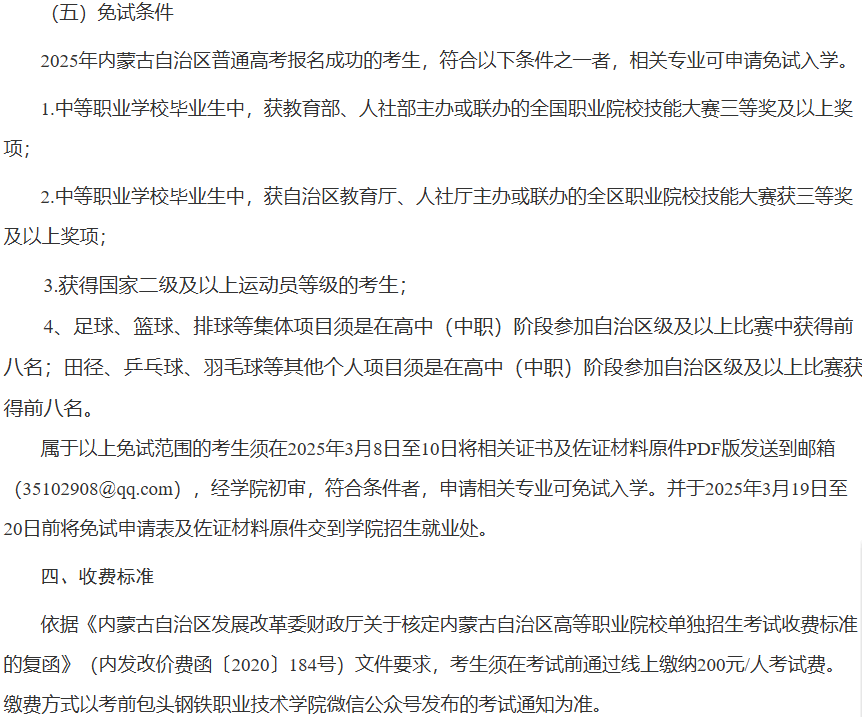 （五）免试条件

2025年内蒙古自治区普通高考报名成功的考生，符合以下条件之一者，相关专业可申请免试入学。

1.中等职业学校毕业生中，获教育部、人社部主办或联办的全国职业院校技能大赛三等奖及以上奖项；

2.中等职业学校毕业生中，获自治区教育厅、人社厅主办或联办的全区职业院校技能大赛获三等奖及以上奖项；

3.获得国家二级及以上运动员等级的考生；

4、足球、篮球、排球等集体项目须是在高中（中职）阶段参加自治区级及以上比赛中获得前八名；田径、乒乓球、羽毛球等其他个人项目须是在高中（中职）阶段参加自治区级及以上比赛获得前八名。

属于以上免试范围的考生须在2025年3月8日至10日将相关证书及佐证材料原件PDF版发送到邮箱（35102908@qq.com），经学院初审，符合条件者，申请相关专业可免试入学。并于2025年3月19日至20日前将免试申请表及佐证材料原件交到学院招生就业处。

四、收费标准

依据《内蒙古自治区发展改革委财政厅关于核定内蒙古自治区高等职业院校单独招生考试收费标准的复函》（内发改价费函〔2020〕184号）文件要求，考生须在考试前通过线上缴纳200元/人考试费。缴费方式以考前包头钢铁职业技术学院微信公众号发布的考试通知为准。